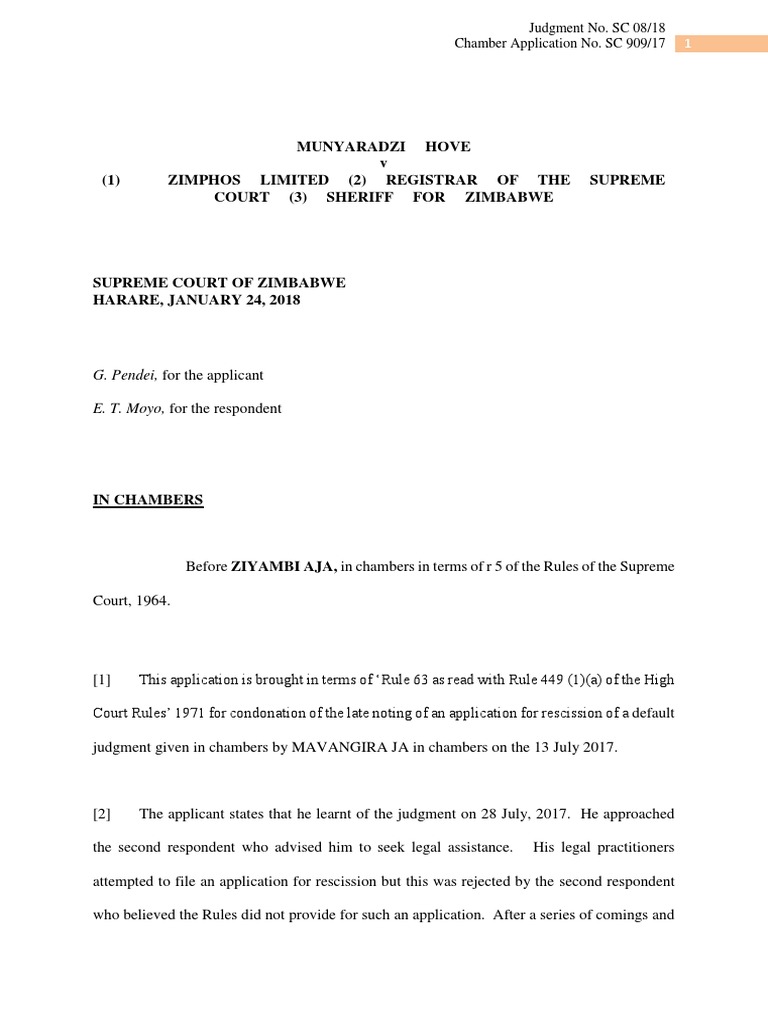 Judgment No. SC 08/18
Chamber Application No. SC 909/17

1

MUNYARADZI HOVE
v
(1) ZIMPHOS LIMITED (2) REGISTRAR OF THE SUPREME COURT (3) SHERIFF FOR ZIMBABWE

SUPREME COURT OF ZIMBABWE
HARARE, JANUARY 24, 2018

G. Pendei, for the applicant

E. T. Moyo, for the respondent

IN CHAMBERS

Before ZIYAMBI AJA, in chambers in terms of r 5 of the Rules of the Supreme Court, 1964.

[1] This application is brought in terms of 'Rule 63 as read with Rule 449 (1)(a) of the High Court Rules' 1971 for condonation of the late noting of an application for rescission of a default judgment given in chambers by MAVANGIRA JA in chambers on the 13 July 2017.

[2] The applicant states that he learnt of the judgment on 28 July, 2017. He approached the second respondent who advised him to seek legal assistance. His legal practitioners attempted to file an application for rescission but this was rejected by the second respondent who believed the Rules did not provide for such an application. After a series of comings and